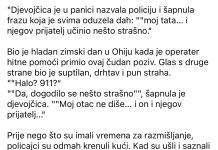 "Djevojčica je u panici nazvala policiju i šapnula frazu koja je svima oduzela dah: ""moj tata... i njegov prijatelj učinio nešto strašno."

Bio je hladan zimski dan u Ohiju kada je operater hitne pomoći primio ovaj čudan poziv. Glas s druge strane bio je suptilan, drhtav i pun straha.
""Halo? 911?"
""Da, dogodilo se nešto strašno"", šapnula je djevojčica. ""Moj otac ne diše... i on i njegov prijatelj..."

Prije nego što su imali vremena za razmišljanje, policajci su odmah krenuli kući. Kad su ušli i saznali